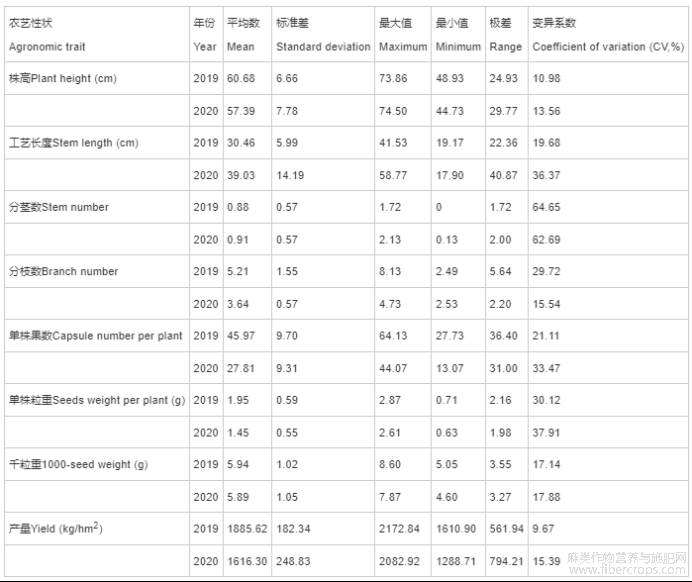 | 农艺性状 Agronomic trait | 年份 Year | 平均数 Mean | 标准差 Standard deviation | 最大值 Maximum | 最小值 Minimum | 极差 Range | 变异系数 Coefficient of variation (CV,%) |
|---|---|---|---|---|---|---|---|
| 株高Plant height (cm) | 2019 | 60.68 | 6.66 | 73.86 | 48.93 | 24.93 | 10.98 |
| | 2020 | 57.39 | 7.78 | 74.50 | 44.73 | 29.77 | 13.56 |
| 工艺长度Stem length (cm) | 2019 | 30.46 | 5.99 | 41.53 | 19.17 | 22.36 | 19.68 |
| | 2020 | 39.03 | 14.19 | 58.77 | 17.90 | 40.87 | 36.37 |
| 分茎数Stem number | 2019 | 0.88 | 0.57 | 1.72 | 0 | 1.72 | 64.65 |
| | 2020 | 0.91 | 0.57 | 2.13 | 0.13 | 2.00 | 62.69 |
| 分枝数Branch number | 2019 | 5.21 | 1.55 | 8.13 | 2.49 | 5.64 | 29.72 |
| | 2020 | 3.64 | 0.57 | 4.73 | 2.53 | 2.20 | 15.54 |
| 单株果数Capsule number per plant | 2019 | 45.97 | 9.70 | 64.13 | 27.73 | 36.40 | 21.11 |
| | 2020 | 27.81 | 9.31 | 44.07 | 13.07 | 31.00 | 33.47 |
| 单株粒重Seeds weight per plant (g) | 2019 | 1.95 | 0.59 | 2.87 | 0.71 | 2.16 | 30.12 |
| | 2020 | 1.45 | 0.55 | 2.61 | 0.63 | 1.98 | 37.91 |
| 千粒重1000-seed weight (g) | 2019 | 5.94 | 1.02 | 8.60 | 5.05 | 3.55 | 17.14 |
| | 2020 | 5.89 | 1.05 | 7.87 | 4.60 | 3.27 | 17.88 |
| 产量Yield (kg/hm$^2$) | 2019 | 1885.62 | 182.34 | 2172.84 | 1610.90 | 561.94 | 9.67 |
| | 2020 | 1616.30 | 248.83 | 2082.92 | 1288.71 | 794.21 | 15.39 |

麻类作物营养与施肥网
www.fibercrops.com